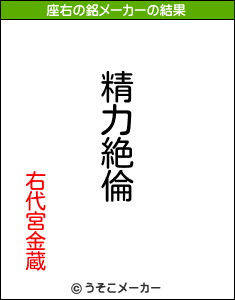 座右の銘メーカーの結果

精力絶倫

右代宮金蔵

© うそこメーカー